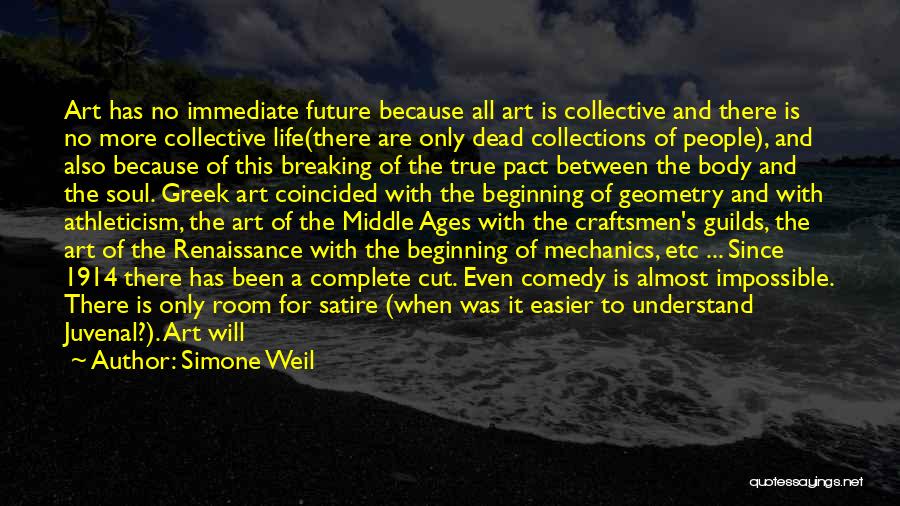 Art has no immediate future because all art is collective and there is no more collective life(there are only dead collections of people), and also because of this breaking of the true pact between the body and the soul. Greek art coincided with the beginning of geometry and with athleticism, the art of the Middle Ages with the craftsmen's guilds, the art of the Renaissance with the beginning of mechanics, etc ... Since 1914 there has been a complete cut. Even comedy is almost impossible. There is only room for satire (when was it easier to understand Juvenal?). Art will

~ Author: Simone Weil

quotessayings.net